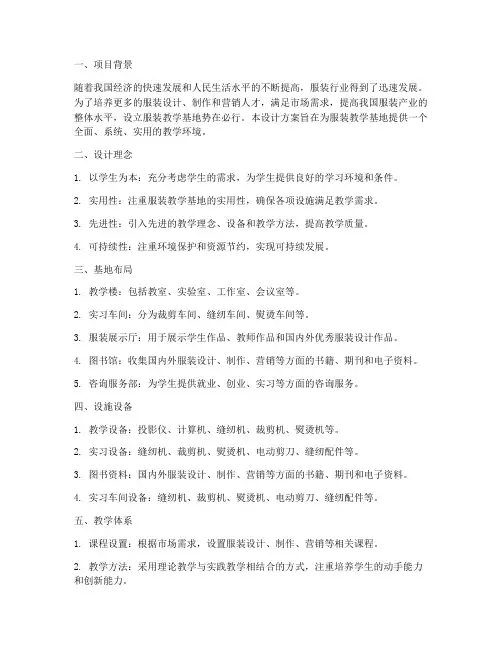 一、项目背景

随着我国经济的快速发展和人民生活水平的不断提高，服装行业得到了迅速发展。为了培养更多的服装设计、制作和营销人才，满足市场需求，提高我国服装产业的整体水平，设立服装教学基地势在必行。本设计方案旨在为服装教学基地提供一个全面、系统、实用的教学环境。

二、设计理念

1. 以学生为本：充分考虑学生的需求，为学生提供良好的学习环境和条件。

2. 实用性：注重服装教学基地的实用性，确保各项设施满足教学需求。

3. 先进性：引入先进的教学理念、设备和教学方法，提高教学质量。

4. 可持续性：注重环境保护和资源节约，实现可持续发展。

三、基地布局

1. 教学楼：包括教室、实验室、工作室、会议室等。

2. 实习车间：分为裁剪车间、缝纫车间、熨烫车间等。

3. 服装展示厅：用于展示学生作品、教师作品和国内外优秀服装设计作品。

4. 图书馆：收集国内外服装设计、制作、营销等方面的书籍、期刊和电子资料。

5. 咨询服务部：为学生提供就业、创业、实习等方面的咨询服务。

四、设施设备

1. 教学设备：投影仪、计算机、缝纫机、裁剪机、熨烫机等。

2. 实习设备：缝纫机、裁剪机、熨烫机、电动剪刀、缝纫配件等。

3. 图书资料：国内外服装设计、制作、营销等方面的书籍、期刊和电子资料。

4. 实习车间设备：缝纫机、裁剪机、熨烫机、电动剪刀、缝纫配件等。

五、教学体系

1. 课程设置：根据市场需求，设置服装设计、制作、营销等相关课程。

2. 教学方法：采用理论教学与实践教学相结合的方式，注重培养学生的动手能力和创新能力。